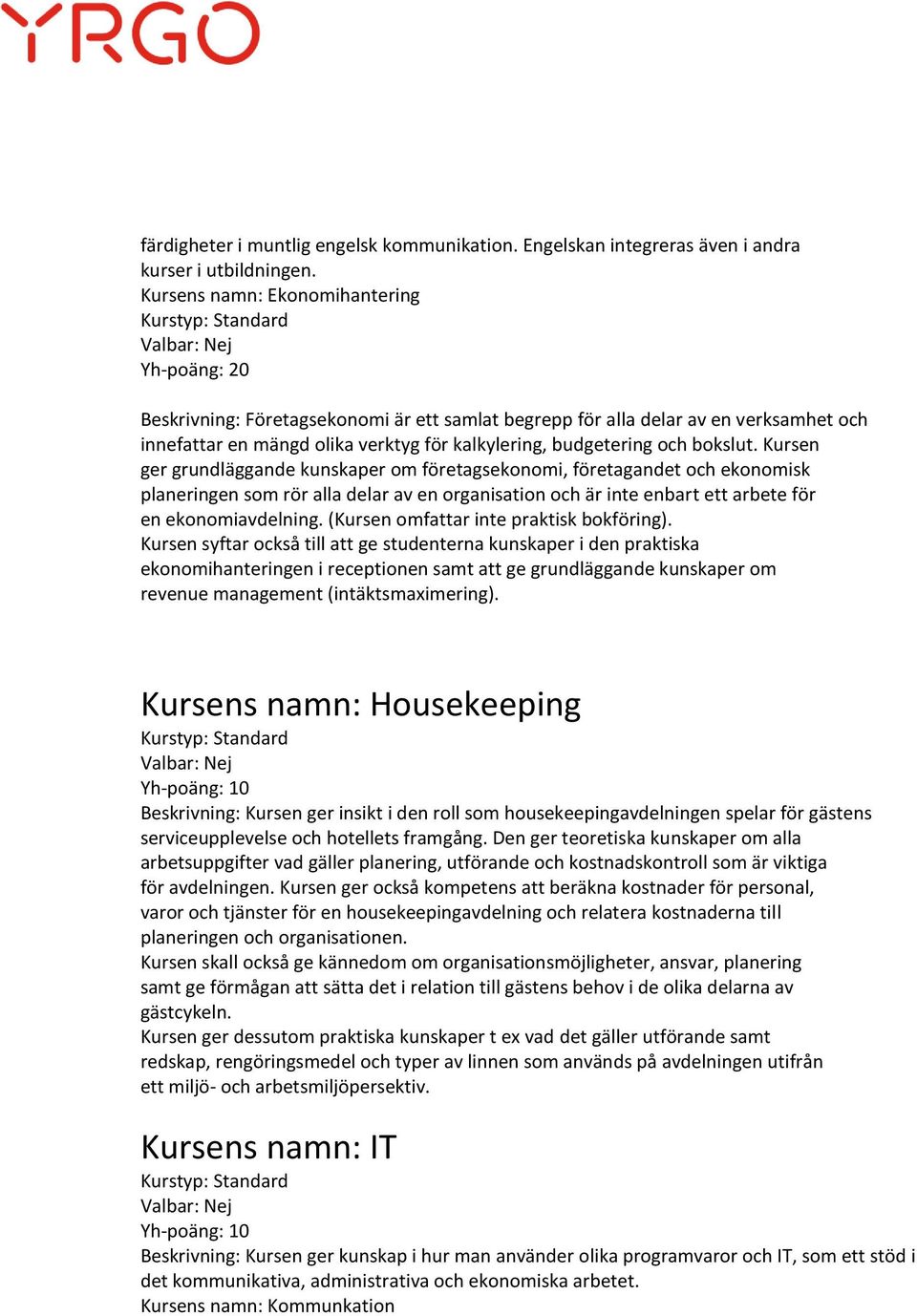 YRGO

färdigheter i muntlig engelsk kommunikation. Engelskan integreras även i andra kurser i utbildningen.
Kursens namn: Ekonomihantering
Kurstyp: Standard
Valbar: Nej
Yh-poäng: 20

Beskrivning: Företagsekonomi är ett samlat begrepp för alla delar av en verksamhet och innefattar en mängd olika verktyg för kalkylering, budgetering och bokslut. Kursen ger grundläggande kunskaper om företagsekonomi, företagandet och ekonomisk planeringen som rör alla delar av en organisation och är inte enbart ett arbete för en ekonomiavdelning. (Kursen omfattar inte praktisk bokföring).
Kursen syftar också till att ge studenterna kunskaper i den praktiska ekonomihanteringen i receptionen samt att ge grundläggande kunskaper om revenue management (intäktsmaximering).

Kursens namn: Housekeeping
Kurstyp: Standard
Valbar: Nej
Yh-poäng: 10
Beskrivning: Kursen ger insikt i den roll som housekeepingavdelningen spelar för gästens serviceupplevelse och hotellets framgång. Den ger teoretiska kunskaper om alla arbetsuppgifter vad gäller planering, utförande och kostnadskontroll som är viktiga för avdelningen. Kursen ger också kompetens att beräkna kostnader för personal, varor och tjänster för en housekeepingavdelning och relatera kostnaderna till planeringen och organisationen.
Kursen skall också ge kännedom om organisationsmöjligheter, ansvar, planering samt ge förmågan att sätta det i relation till gästens behov i de olika delarna av gästcykeln.
Kursen ger dessutom praktiska kunskaper t ex vad det gäller utförande samt redskap, rengöringsmedel och typer av linnen som används på avdelningen utifrån ett miljö- och arbetsmiljöpersektiv.

Kursens namn: IT
Kurstyp: Standard
Valbar: Nej
Yh-poäng: 10
Beskrivning: Kursen ger kunskap i hur man använder olika programvaror och IT, som ett stöd i det kommunikativa, administrativa och ekonomiska arbetet.
Kursens namn: Kommunkation